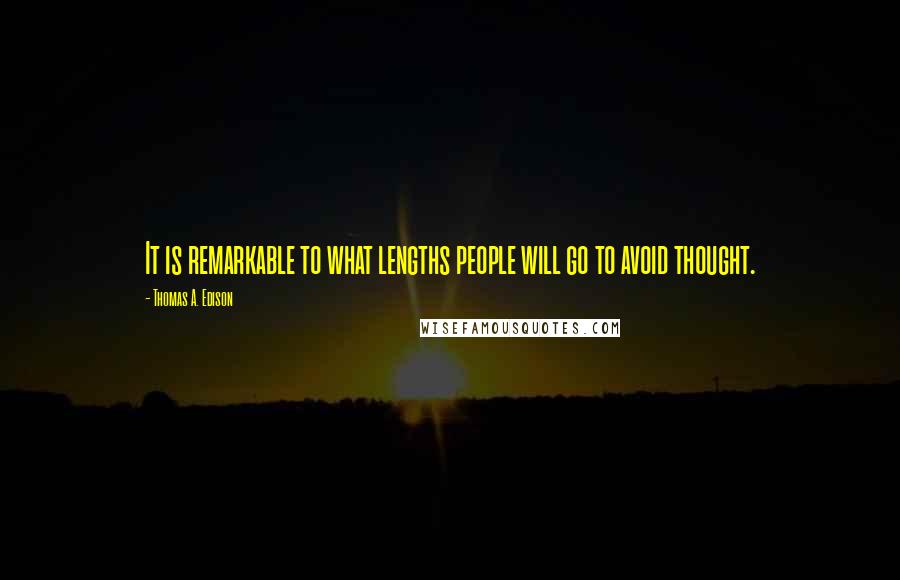 It is remarkable to what lengths people will go to avoid thought.

- Thomas A. Edison

WISEFAMOUSQUOTES.COM